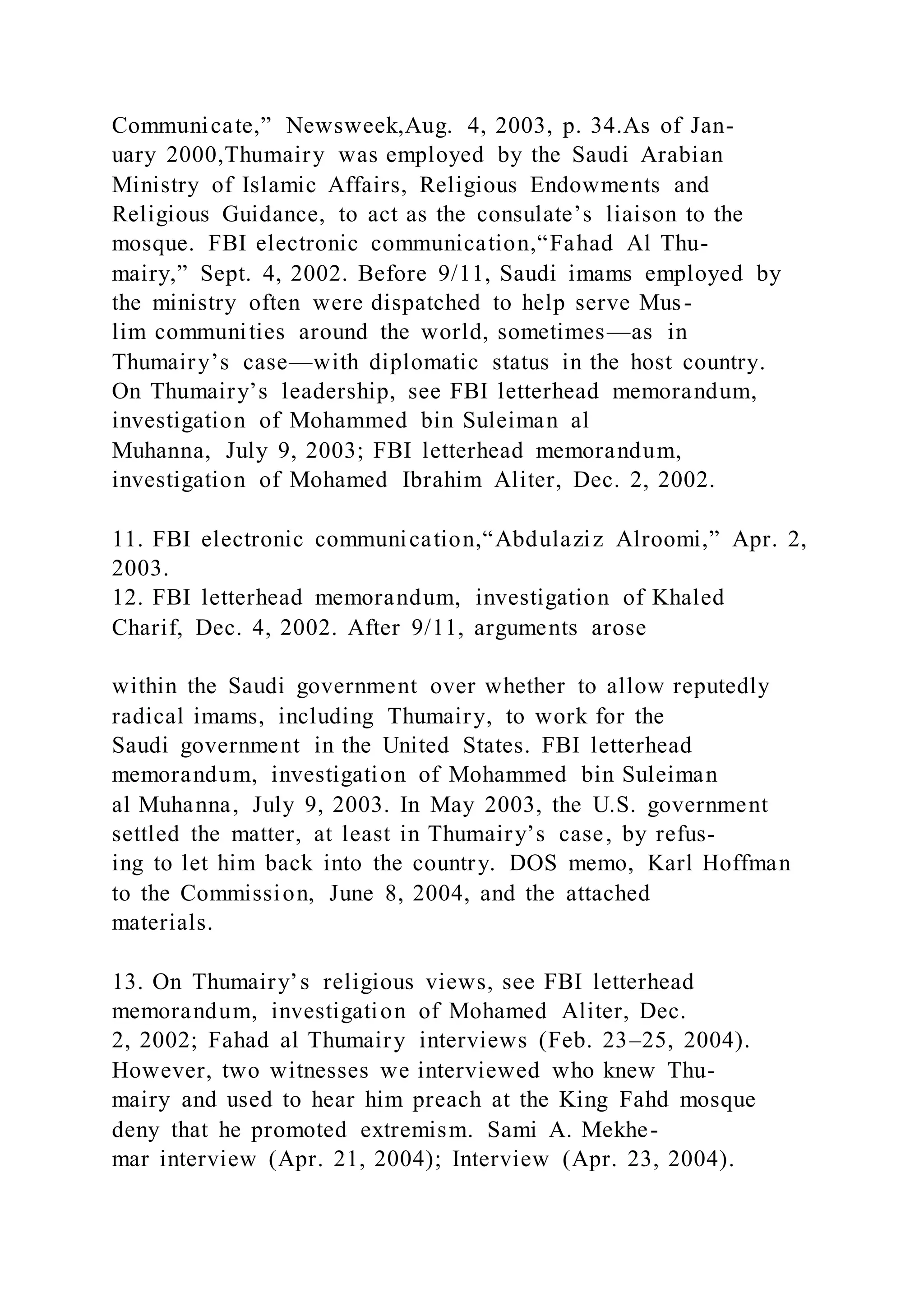 Communicate,” Newsweek,Aug. 4, 2003, p. 34.As of January 2000,Thumairy was employed by the Saudi Arabian Ministry of Islamic Affairs, Religious Endowments and Religious Guidance, to act as the consulate’s liaison to the mosque. FBI electronic communication,“Fahad Al Thumairy,” Sept. 4, 2002. Before 9/11, Saudi imams employed by the ministry often were dispatched to help serve Muslim communities around the world, sometimes—as in Thumairy’s case—with diplomatic status in the host country. On Thumairy’s leadership, see FBI letterhead memorandum, investigation of Mohammed bin Suleiman al Muhanna, July 9, 2003; FBI letterhead memorandum, investigation of Mohamed Ibrahim Aliter, Dec. 2, 2002.

11. FBI electronic communication,“Abdulaziz Alroomi,” Apr. 2, 2003.
12. FBI letterhead memorandum, investigation of Khaled Charif, Dec. 4, 2002. After 9/11, arguments arose

within the Saudi government over whether to allow reputedly radical imams, including Thumairy, to work for the Saudi government in the United States. FBI letterhead memorandum, investigation of Mohammed bin Suleiman al Muhanna, July 9, 2003. In May 2003, the U.S. government settled the matter, at least in Thumairy’s case, by refusing to let him back into the country. DOS memo, Karl Hoffman to the Commission, June 8, 2004, and the attached materials.

13. On Thumairy’s religious views, see FBI letterhead memorandum, investigation of Mohamed Aliter, Dec. 2, 2002; Fahad al Thumairy interviews (Feb. 23–25, 2004). However, two witnesses we interviewed who knew Thumairy and used to hear him preach at the King Fahd mosque deny that he promoted extremism. Sami A. Mekhemar interview (Apr. 21, 2004); Interview (Apr. 23, 2004).